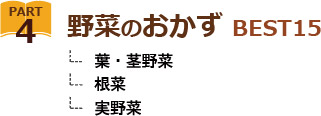 PART
4

野菜のおかず BEST15

葉・茎野菜
根菜
実野菜